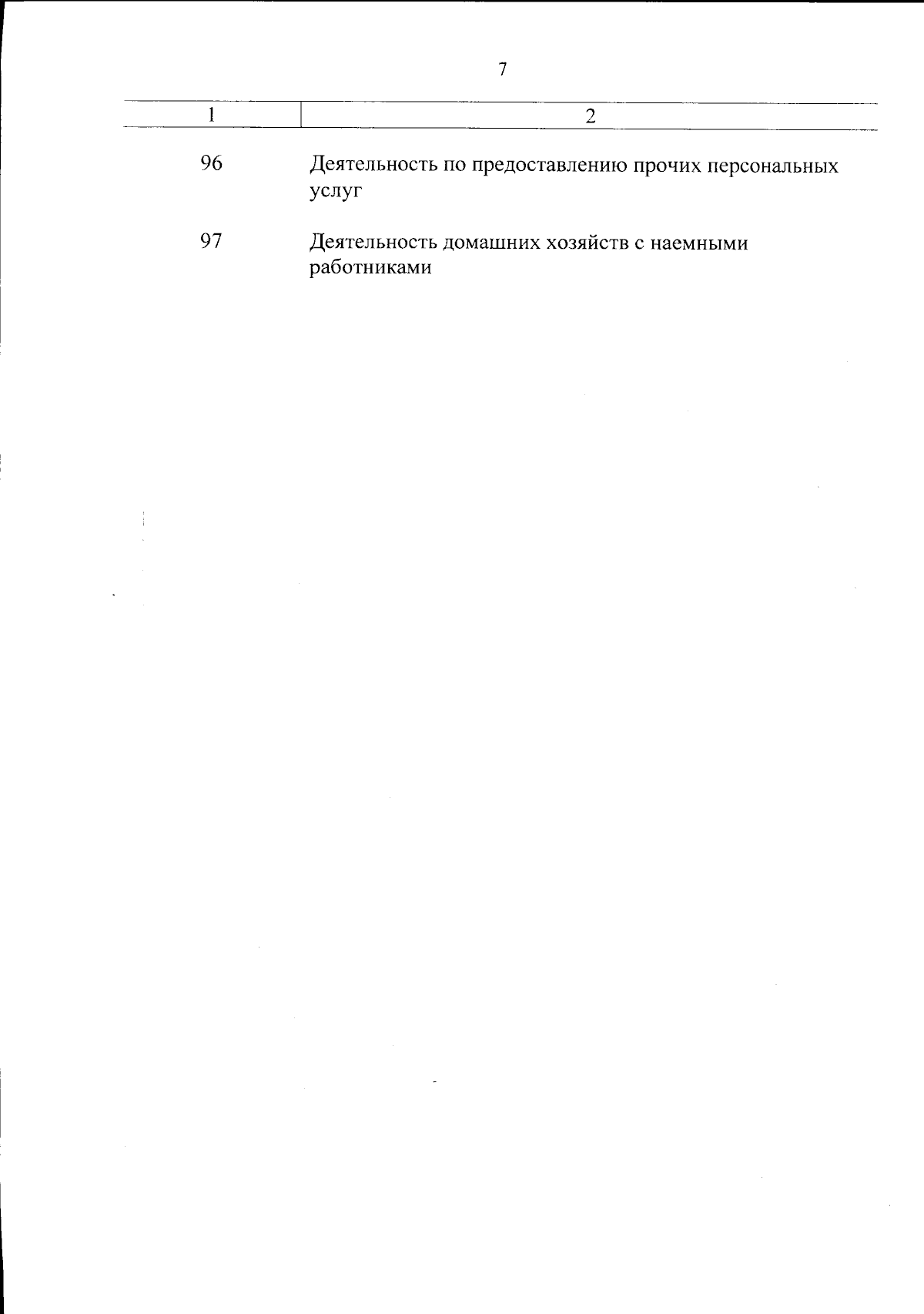 7

| 1 | 2 |
|---|---|
| 96 | Деятельность по предоставлению прочих персональных услуг |
| 97 | Деятельность домашних хозяйств с наемными работниками |